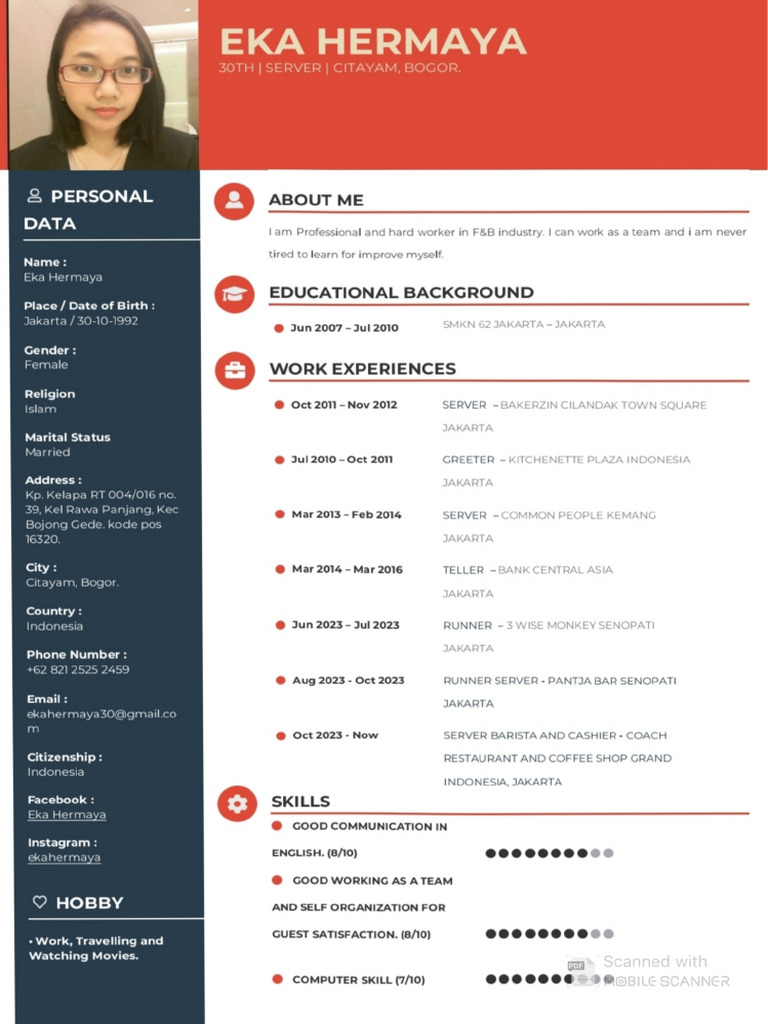 EKA HERMAYA
30TH | SERVER | CITAYAM, BOGOR.

PERSONAL DATA

Name :
Eka Hermaya

Place / Date of Birth :
Jakarta / 30-10-1992

Gender :
Female

Religion
Islam

Marital Status
Married

Address :
Kp. Kelapa RT 004/016 no. 39, Kel Rawa Panjang, Kec Bojong Gede. kode pos 16320.

City :
Citayam, Bogor.

Country :
Indonesia

Phone Number :
+62 821 2525 2459

Email :
ekahermaya30@gmail.com

Citizenship :
Indonesia

Facebook :
Eka Hermaya

Instagram :
ekahermaya

HOBBY

• Work, Travelling and Watching Movies.

ABOUT ME

I am Professional and hard worker in F&B industry. I can work as a team and i am never tired to learn for improve myself.

EDUCATIONAL BACKGROUND

Jun 2007 – Jul 2010 SMKN 62 JAKARTA – JAKARTA

WORK EXPERIENCES

Oct 2011 – Nov 2012 SERVER – BAKERZIN CILANDAK TOWN SQUARE JAKARTA

Jul 2010 – Oct 2011 GREETER – KITCHENETTE PLAZA INDONESIA JAKARTA

Mar 2013 – Feb 2014 SERVER – COMMON PEOPLE KEMANG JAKARTA

Mar 2014 – Mar 2016 TELLER – BANK CENTRAL ASIA JAKARTA

Jun 2023 – Jul 2023 RUNNER – 3 WISE MONKEY SENOPATI JAKARTA

Aug 2023 - Oct 2023 RUNNER SERVER - PANTJA BAR SENOPATI JAKARTA

Oct 2023 - Now SERVER BARISTA AND CASHIER - COACH RESTAURANT AND COFFEE SHOP GRAND INDONESIA, JAKARTA

SKILLS

GOOD COMMUNICATION IN ENGLISH. (8/10)

GOOD WORKING AS A TEAM AND SELF ORGANIZATION FOR GUEST SATISFACTION. (8/10)

COMPUTER SKILL (7/10)

Scanned with MOBILE SCANNER